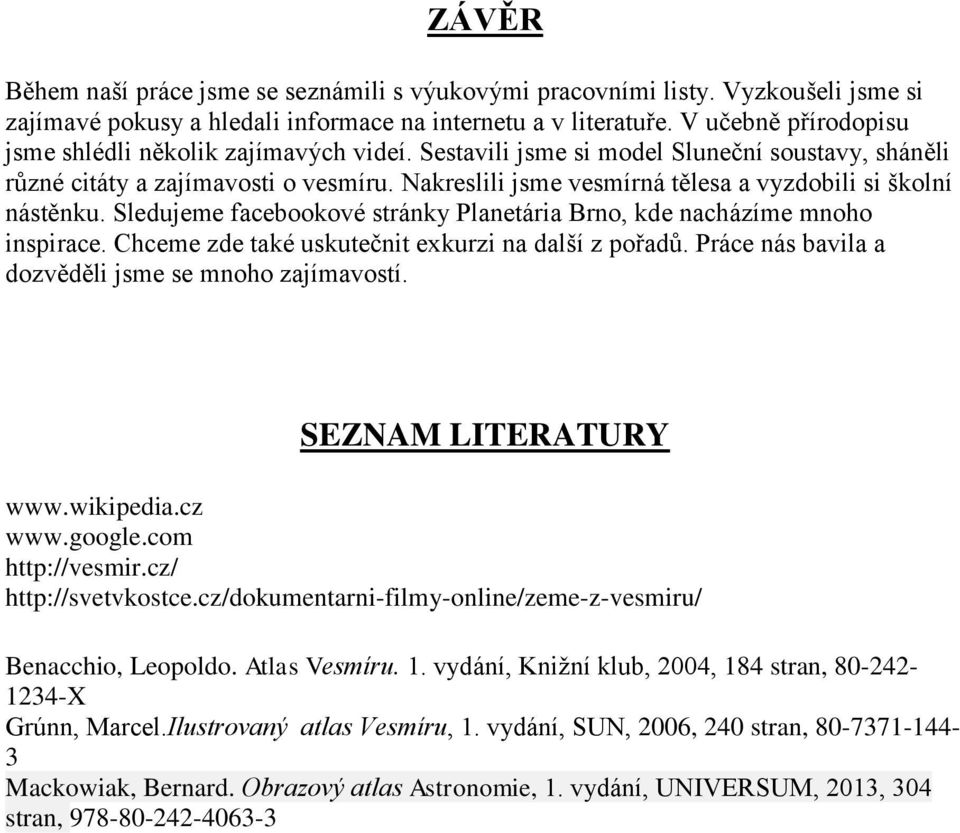 ZÁVĚR

Během naší práce jsme se seznámili s výukovými pracovními listy. Vyzkoušeli jsme si zajímavé pokusy a hledali informace na internetu a v literatuře. V učebně přírodopisu jsme shlédli několik zajímavých videí. Sestavili jsme si model Sluneční soustavy, sháněli různé citáty a zajímavosti o vesmíru. Nakreslili jsme vesmírná tělesa a vyzdobili si školní nástěnku. Sledujeme facebookové stránky Planetária Brno, kde nacházíme mnoho inspirace. Chceme zde také uskutečnit exkurzi na další z pořadů. Práce nás bavila a dozvěděli jsme se mnoho zajímavostí.

SEZNAM LITERATURY

www.wikipedia.cz
www.google.com
http://vesmir.cz/
http://svetvkostce.cz/dokumentarni-filmy-online/zeme-z-vesmiru/

Benacchio, Leopoldo. Atlas Vesmíru. 1. vydání, Knižní klub, 2004, 184 stran, 80-242-1234-X
Grúnn, Marcel.Ilustrovaný atlas Vesmíru, 1. vydání, SUN, 2006, 240 stran, 80-7371-144-3
Mackowiak, Bernard. Obrazový atlas Astronomie, 1. vydání, UNIVERSUM, 2013, 304 stran, 978-80-242-4063-3